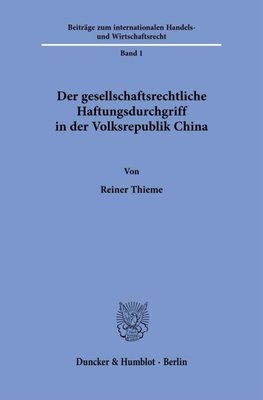 Beiträge zum internationalen Handels- und Wirtschaftsrecht

Band 1

Der gesellschaftsrechtliche Haftungsdurchgriff in der Volksrepublik China

Von

Reiner Thieme

Duncker & Humblot · Berlin